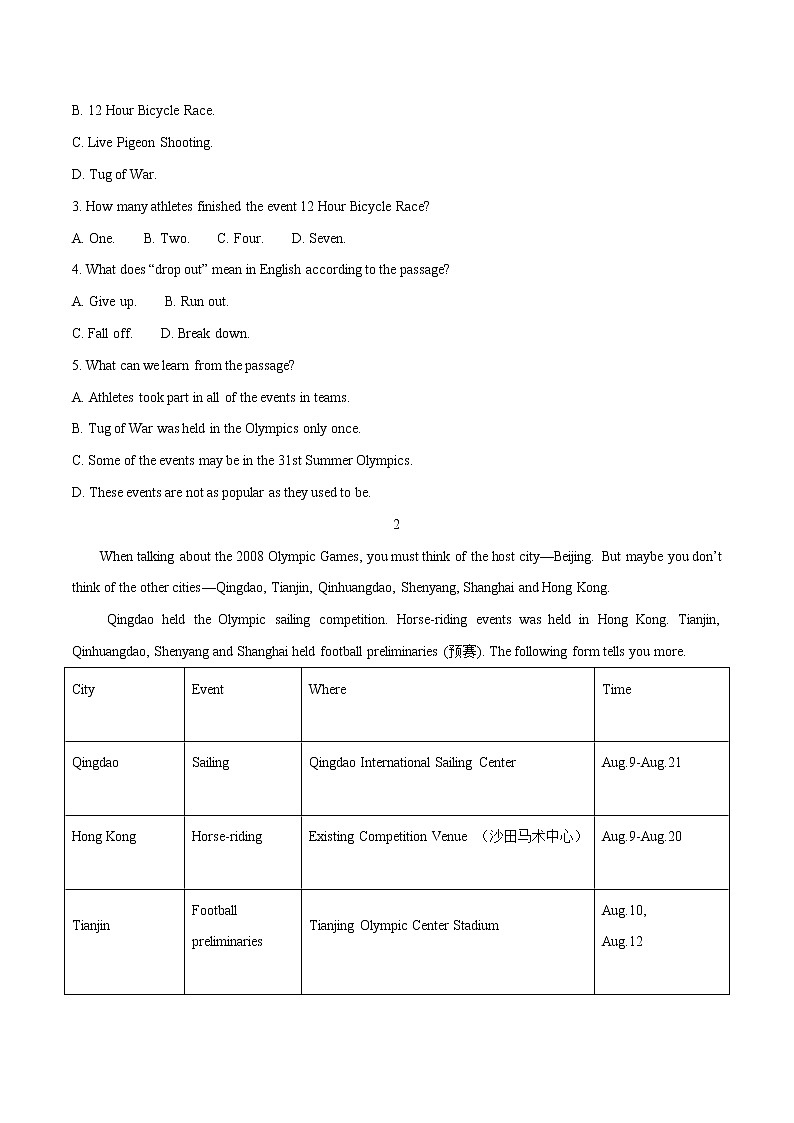 B. 12 Hour Bicycle Race.

C. Live Pigeon Shooting.

D. Tug of War.

3. How many athletes finished the event 12 Hour Bicycle Race?

A. One.  B. Two.  C. Four.  D. Seven.

4. What does “drop out” mean in English according to the passage?

A. Give up.  B. Run out.

C. Fall off.  D. Break down.

5. What can we learn from the passage?

A. Athletes took part in all of the events in teams.

B. Tug of War was held in the Olympics only once.

C. Some of the events may be in the 31st Summer Olympics.

D. These events are not as popular as they used to be.

2

When talking about the 2008 Olympic Games, you must think of the host city—Beijing. But maybe you don’t think of the other cities—Qingdao, Tianjin, Qinhuangdao, Shenyang, Shanghai and Hong Kong.

Qingdao held the Olympic sailing competition. Horse-riding events was held in Hong Kong. Tianjin, Qinhuangdao, Shenyang and Shanghai held football preliminaries (预赛). The following form tells you more.

| City | Event | Where | Time |
|---|---|---|---|
| Qingdao | Sailing | Qingdao International Sailing Center | Aug.9-Aug.21 |
| Hong Kong | Horse-riding | Existing Competition Venue （沙田马术中心） | Aug.9-Aug.20 |
| Tianjin | Football preliminaries | Tianjing Olympic Center Stadium | Aug.10, Aug.12 |